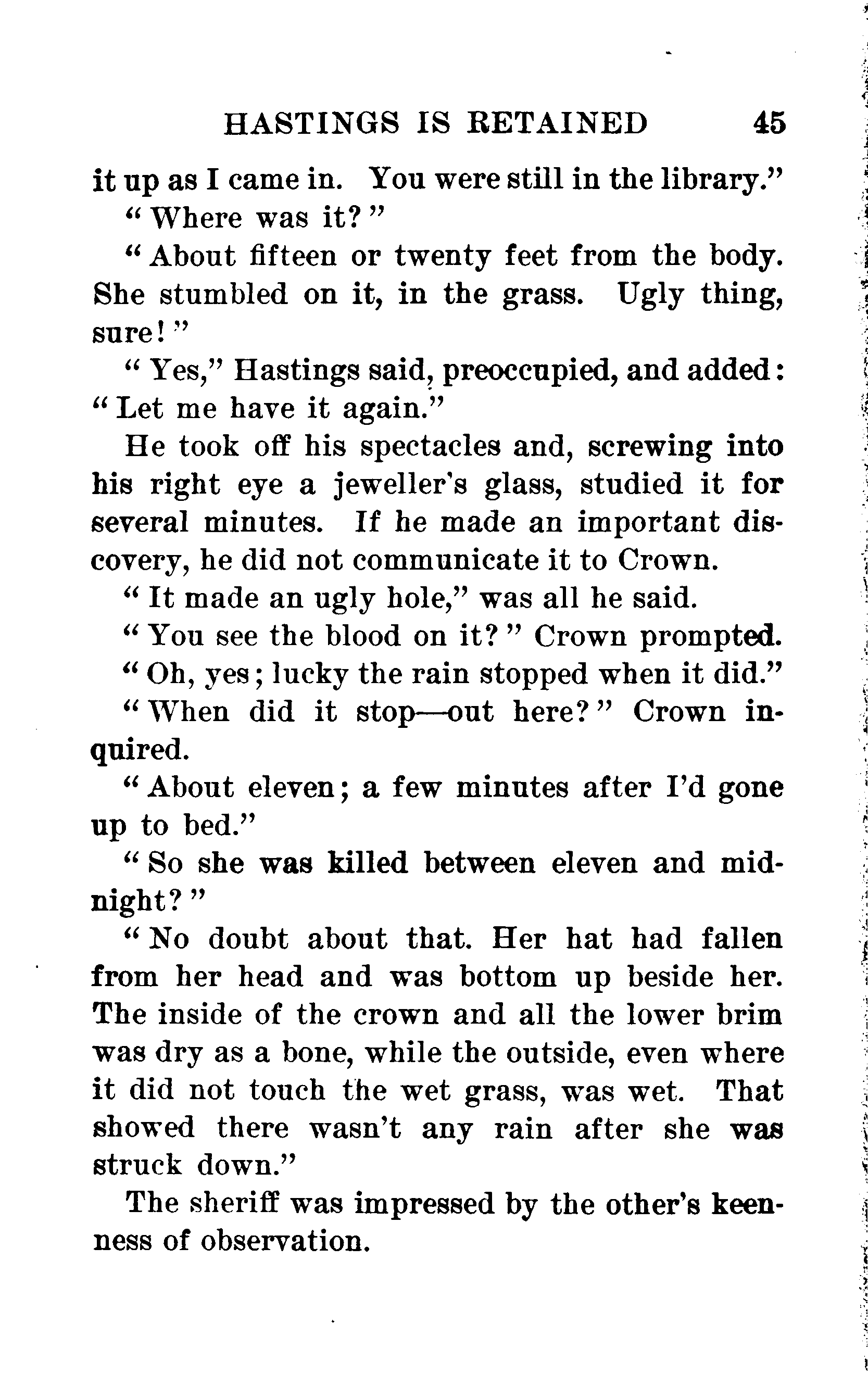 HASTINGS IS RETAINED 45

it up as I came in. You were still in the library."

"Where was it?"

"About fifteen or twenty feet from the body. She stumbled on it, in the grass. Ugly thing, sure!"

"Yes," Hastings said, preoccupied, and added: "Let me have it again."

He took off his spectacles and, screwing into his right eye a jeweller's glass, studied it for several minutes. If he made an important discovery, he did not communicate it to Crown.

"It made an ugly hole," was all he said.

"You see the blood on it?" Crown prompted.

"Oh, yes; lucky the rain stopped when it did."

"When did it stop—out here?" Crown inquired.

"About eleven; a few minutes after I'd gone up to bed."

"So she was killed between eleven and midnight?"

"No doubt about that. Her hat had fallen from her head and was bottom up beside her. The inside of the crown and all the lower brim was dry as a bone, while the outside, even where it did not touch the wet grass, was wet. That showed there wasn't any rain after she was struck down."

The sheriff was impressed by the other's keenness of observation.